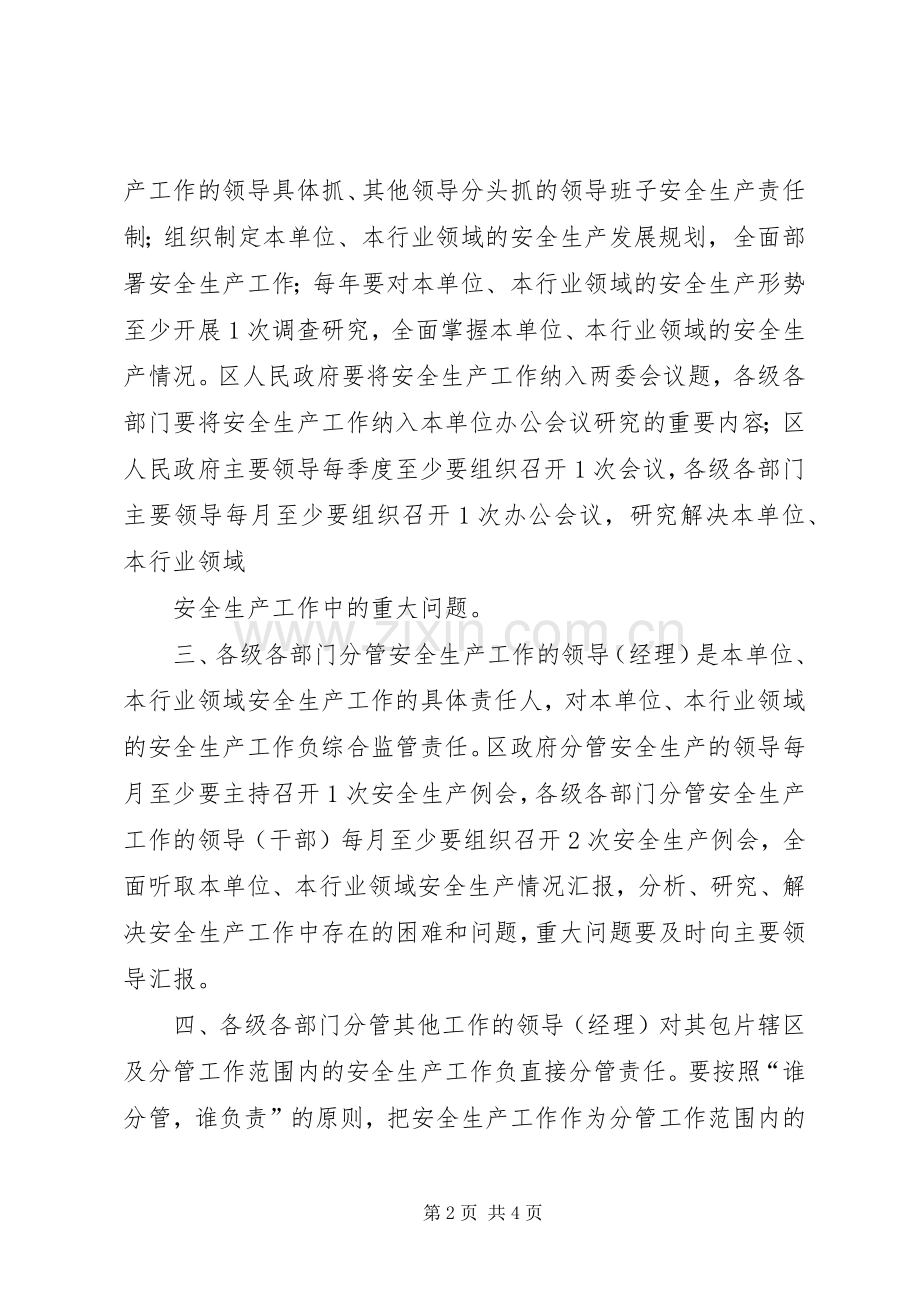 产工作的领导具体抓、其他领导分头抓的领导班子安全生产责任制；组织制定本单位、本行业领域的安全生产发展规划，全面部署安全生产工作；每年要对本单位、本行业领域的安全生产形势至少开展1次调查研究，全面掌握本单位、本行业领域的安全生产情况。区人民政府要将安全生产工作纳入两委会议题，各级各部门要将安全生产工作纳入本单位办公会议研究的重要内容；区人民政府主要领导每季度至少要组织召开1次会议，各级各部门主要领导每月至少要组织召开1次办公会议，研究解决本单位、本行业领域

安全生产工作中的重大问题。

三、各级各部门分管安全生产工作的领导（经理）是本单位、本行业领域安全生产工作的具体责任人，对本单位、本行业领域的安全生产工作负综合监管责任。区政府分管安全生产的领导每月至少要主持召开1次安全生产例会，各级各部门分管安全生产工作的领导（干部）每月至少要组织召开2次安全生产例会，全面听取本单位、本行业领域安全生产情况汇报，分析、研究、解决安全生产工作中存在的困难和问题，重大问题要及时向主要领导汇报。

四、各级各部门分管其他工作的领导（经理）对其包片辖区及分管工作范围内的安全生产工作负直接分管责任。要按照“谁分管，谁负责”的原则，把安全生产工作作为分管工作范围内的

第2页 共4页

www.zixin.com.cn